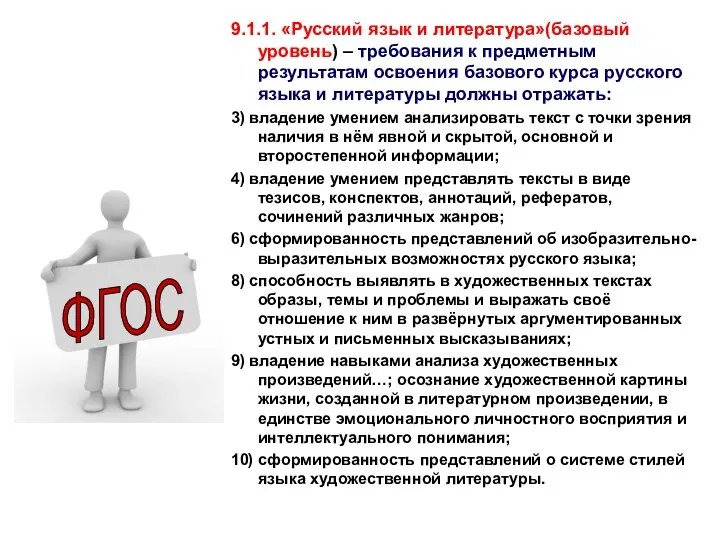 ФГОС

9.1.1. «Русский язык и литература»(базовый уровень) – требования к предметным результатам освоения базового курса русского языка и литературы должны отражать:

3) владение умением анализировать текст с точки зрения наличия в нём явной и скрытой, основной и второстепенной информации;

4) владение умением представлять тексты в виде тезисов, конспектов, аннотаций, рефератов, сочинений различных жанров;

6) сформированность представлений об изобразительно-выразительных возможностях русского языка;

8) способность выявлять в художественных текстах образы, темы и проблемы и выражать своё отношение к ним в развёрнутых аргументированных устных и письменных высказываниях;

9) владение навыками анализа художественных произведений…; осознание художественной картины жизни, созданной в литературном произведении, в единстве эмоционального личностного восприятия и интеллектуального понимания;

10) сформированность представлений о системе стилей языка художественной литературы.